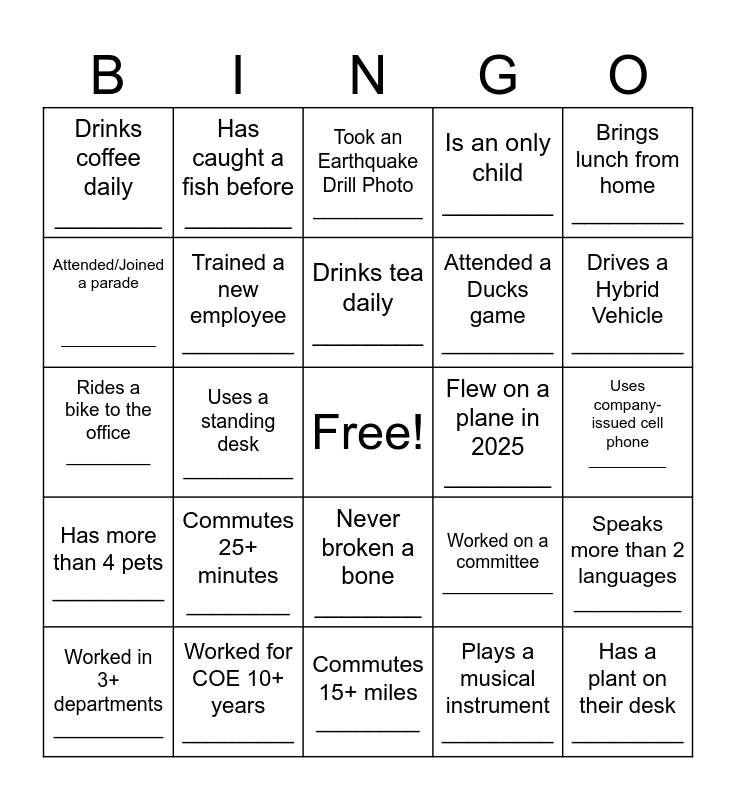 | B | I | N | G | O |
|---|---|---|---|---|
| Drinks coffee daily ________ | Has caught a fish before ________ | Took an Earthquake Drill Photo ________ | Is an only child ________ | Brings lunch from home ________ |
| Attended/Joined a parade ________ | Trained a new employee ________ | Drinks tea daily ________ | Attended a Ducks game ________ | Drives a Hybrid Vehicle ________ |
| Rides a bike to the office ________ | Uses a standing desk ________ | Free! | Flew on a plane in 2025 ________ | Uses company-issued cell phone ________ |
| Has more than 4 pets ________ | Commutes 25+ minutes ________ | Never broken a bone ________ | Worked on a committee ________ | Speaks more than 2 languages ________ |
| Worked in 3+ departments ________ | Worked for COE 10+ years ________ | Commutes 15+ miles ________ | Plays a musical instrument ________ | Has a plant on their desk ________ |